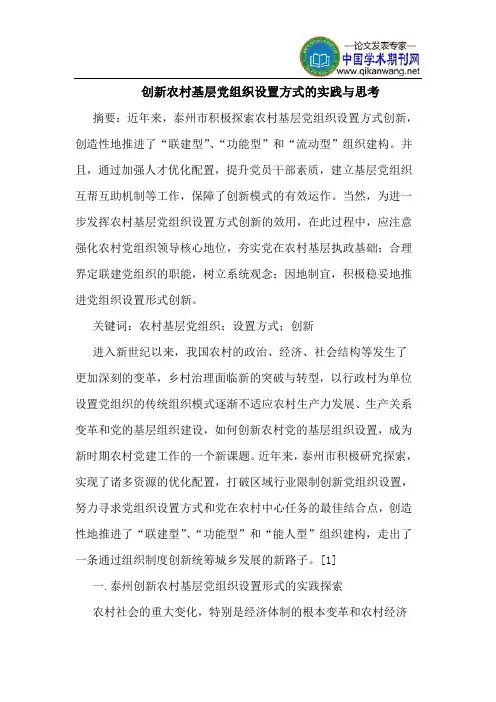 —论文发表专家—
中国学术期刊网
www.qikanwang.net

创新农村基层党组织设置方式的实践与思考

摘要：近年来，泰州市积极探索农村基层党组织设置方式创新，创造性地推进了“联建型”、“功能型”和“流动型”组织建构。并且，通过加强人才优化配置，提升党员干部素质，建立基层党组织互帮互助机制等工作，保障了创新模式的有效运作。当然，为进一步发挥农村基层党组织设置方式创新的效用，在此过程中，应注意强化农村党组织领导核心地位，夯实党在农村基层执政基础；合理界定联建党组织的职能，树立系统观念；因地制宜，积极稳妥地推进党组织设置形式创新。

关键词：农村基层党组织；设置方式；创新

进入新世纪以来，我国农村的政治、经济、社会结构等发生了更加深刻的变革，乡村治理面临新的突破与转型，以行政村为单位设置党组织的传统组织模式逐渐不适应农村生产力发展、生产关系变革和党的基层组织建设，如何创新农村党的基层组织设置，成为新时期农村党建工作的一个新课题。近年来，泰州市积极研究探索，实现了诸多资源的优化配置，打破区域行业限制创新党组织设置，努力寻求党组织设置方式和党在农村中心任务的最佳结合点，创造性地推进了“联建型”、“功能型”和“能人型”组织建构，走出了一条通过组织制度创新统筹城乡发展的新路子。[1]

一.泰州创新农村基层党组织设置形式的实践探索

农村社会的重大变化，特别是经济体制的根本变革和农村经济